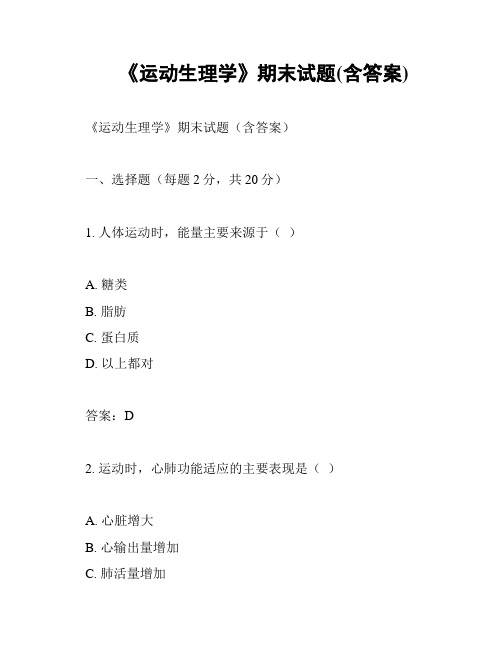 《运动生理学》期末试题(含答案)

《运动生理学》期末试题（含答案）

一、选择题（每题 2 分，共 20 分）

1. 人体运动时，能量主要来源于（ ）

A. 糖类
B. 脂肪
C. 蛋白质
D. 以上都对

答案：D

2. 运动时，心肺功能适应的主要表现是（ ）

A. 心脏增大
B. 心输出量增加
C. 肺活量增加